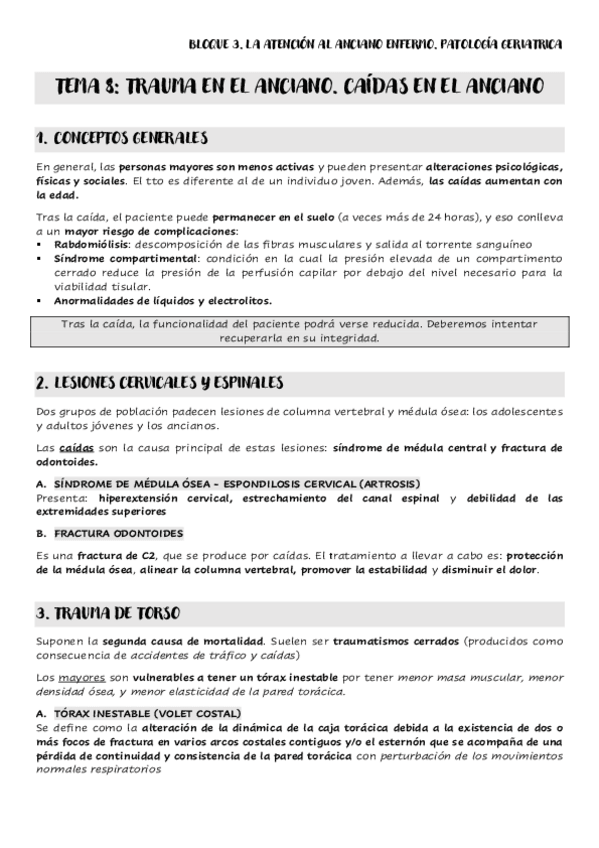 BLOQUE 3. LA ATENCIÓN AL ANCIANO ENFERMO. PATOLOGÍA GERIATRICA

TEMA 8: TRAUMA EN EL ANCIANO. CAÍDAS EN EL ANCIANO

1. CONCEPTOS GENERALES

En general, las personas mayores son menos activas y pueden presentar alteraciones psicológicas, físicas y sociales. El tto es diferente al de un individuo joven. Además, las caídas aumentan con la edad.

Tras la caída, el paciente puede permanecer en el suelo (a veces más de 24 horas), y eso conlleva a un mayor riesgo de complicaciones:
▪ Rabdomiólisis: descomposición de las fibras musculares y salida al torrente sanguíneo
▪ Síndrome compartimental: condición en la cual la presión elevada de un compartimento cerrado reduce la presión de la perfusión capilar por debajo del nivel necesario para la viabilidad tisular.
▪ Anormalidades de líquidos y electrolitos.

Tras la caída, la funcionalidad del paciente podrá verse reducida. Deberemos intentar recuperarla en su integridad.

2. LESIONES CERVICALES Y ESPINALES

Dos grupos de población padecen lesiones de columna vertebral y médula ósea: los adolescentes y adultos jóvenes y los ancianos.

Las caídas son la causa principal de estas lesiones: síndrome de médula central y fractura de odontoides.

A. SÍNDROME DE MÉDULA ÓSEA - ESPONDILOSIS CERVICAL (ARTROSIS)
Presenta: hiperextensión cervical, estrechamiento del canal espinal y debilidad de las extremidades superiores

B. FRACTURA ODONTOIDES

Es una fractura de C2, que se produce por caídas. El tratamiento a llevar a cabo es: protección de la médula ósea, alinear la columna vertebral, promover la estabilidad y disminuir el dolor.

3. TRAUMA DE TORSO

Suponen la segunda causa de mortalidad. Suelen ser traumatismos cerrados (producidos como consecuencia de accidentes de tráfico y caídas)

Los mayores son vulnerables a tener un tórax inestable por tener menor masa muscular, menor densidad ósea, y menor elasticidad de la pared torácica.

A. TÓRAX INESTABLE (VOLET COSTAL)
Se define como la alteración de la dinámica de la caja torácica debida a la existencia de dos o más focos de fractura en varios arcos costales contiguos y/o el esternón que se acompaña de una pérdida de continuidad y consistencia de la pared torácica con perturbación de los movimientos normales respiratorios